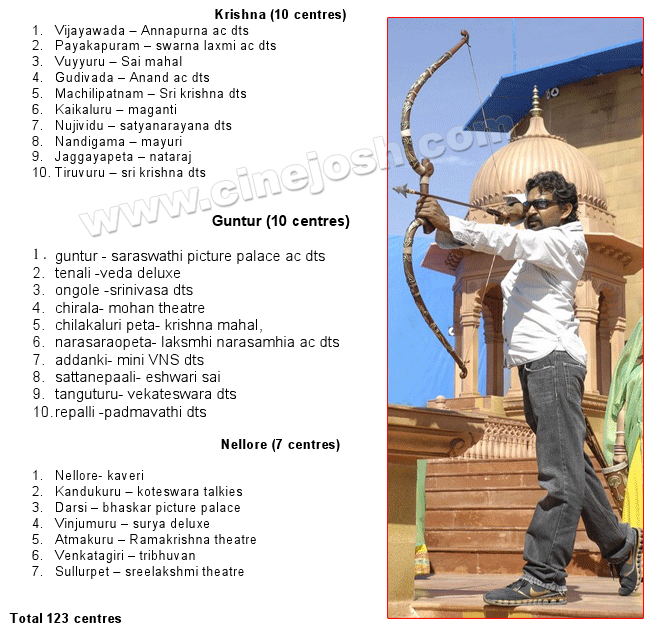 Krishna (10 centres)

1. Vijayawada – Annapurna ac dts
2. Payakapuram – swarna laxmi ac dts
3. Vuyyuru – Sai mahal
4. Gudivada – Anand ac dts
5. Machilipatnam – Sri krishna dts
6. Kaikaluru – maganti
7. Nujividu – satyanarayana dts
8. Nandigama – mayuri
9. Jaggayapeta – nataraj
10. Tiruvuru – sri krishna dts

www.cinejosh.com

Guntur (10 centres)

1. guntur - saraswathi picture palace ac dts
2. tenali -veda deluxe
3. ongole -srinivasa dts
4. chirala- mohan theatre
5. chilakaluri peta- krishna mahal,
6. narasaraopeta- laksmhi narasamhia ac dts
7. addanki- mini VNS dts
8. sattanepaali- eshwari sai
9. tanguturu- vekateswara dts
10. repalli -padmavathi dts

Nellore (7 centres)

1. Nellore- kaveri
2. Kandukuru – koteswara talkies
3. Darsi – bhaskar picture palace
4. Vinjumuru – surya deluxe
5. Atmakuru – Ramakrishna theatre
6. Venkatagiri – tribhuvan
7. Sullurpet – sreelakshmi theatre

Total 123 centres